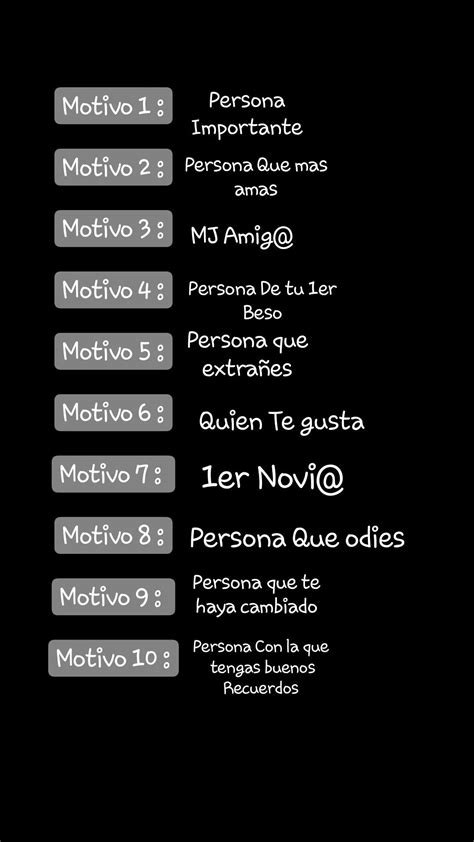 Motivo 1 : Persona Importante

Motivo 2 : Persona Que mas amas

Motivo 3 : MJ Amig@

Motivo 4 : Persona De tu 1er Beso

Motivo 5 : Persona que extrañes

Motivo 6 : Quien Te gusta

Motivo 7 : 1er Novi@

Motivo 8 : Persona Que odies

Motivo 9 : Persona que te haya cambiado

Motivo 10 : Persona Con la que tengas buenos Recuerdos